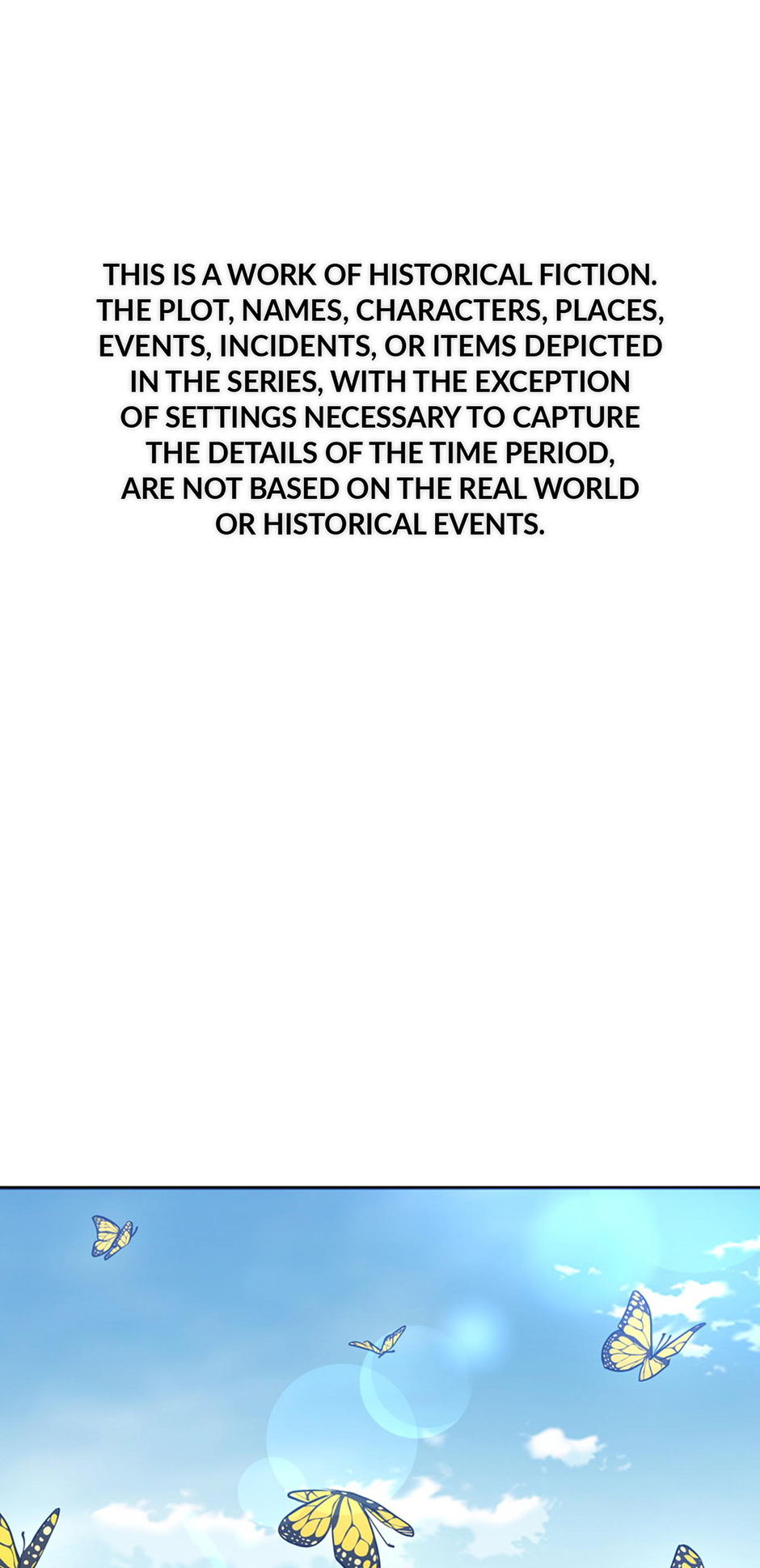 THIS IS A WORK OF HISTORICAL FICTION. THE PLOT, NAMES, CHARACTERS, PLACES, EVENTS, INCIDENTS, OR ITEMS DEPICTED IN THE SERIES, WITH THE EXCEPTION OF SETTINGS NECESSARY TO CAPTURE THE DETAILS OF THE TIME PERIOD, ARE NOT BASED ON THE REAL WORLD OR HISTORICAL EVENTS.